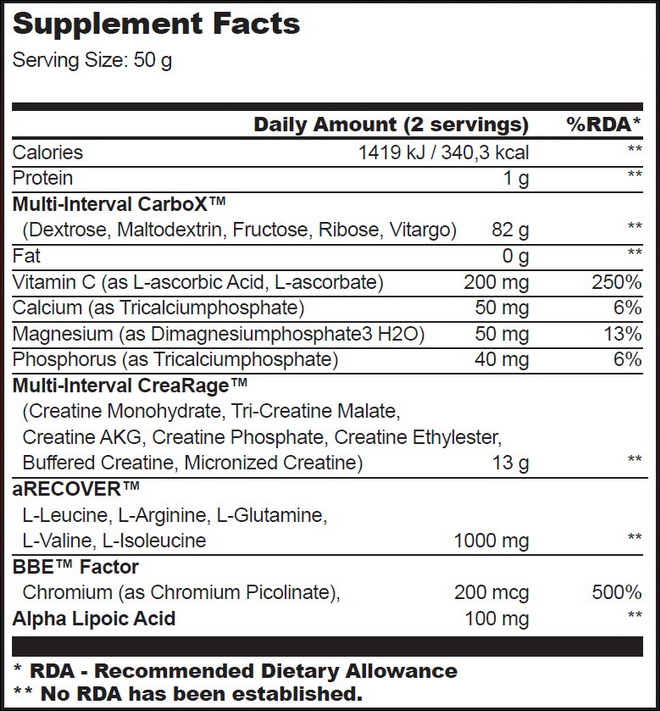 Supplement Facts
Serving Size: 50 g

| | Daily Amount (2 servings) | %RDA* |
|---|---|---|
| Calories | 1419 kJ / 340,3 kcal | ** |
| Protein | 1 g | ** |
| Multi-Interval CarboX™ (Dextrose, Maltodextrin, Fructose, Ribose, Vitargo) | 82 g | ** |
| Fat | 0 g | ** |
| Vitamin C (as L-ascorbic Acid, L-ascorbate) | 200 mg | 250% |
| Calcium (as Tricalciumphosphate) | 50 mg | 6% |
| Magnesium (as Dimagnesiumphosphate3 H2O) | 50 mg | 13% |
| Phosphorus (as Tricalciumphosphate) | 40 mg | 6% |
| Multi-Interval CreaRage™ (Creatine Monohydrate, Tri-Creatine Malate, Creatine AKG, Creatine Phosphate, Creatine Ethylester, Buffered Creatine, Micronized Creatine) | 13 g | ** |
| aRECOVER™ L-Leucine, L-Arginine, L-Glutamine, L-Valine, L-Isoleucine | 1000 mg | ** |
| BBE™ Factor Chromium (as Chromium Picolinate), | 200 mcg | 500% |
| Alpha Lipoic Acid | 100 mg | ** |

* RDA - Recommended Dietary Allowance
** No RDA has been established.